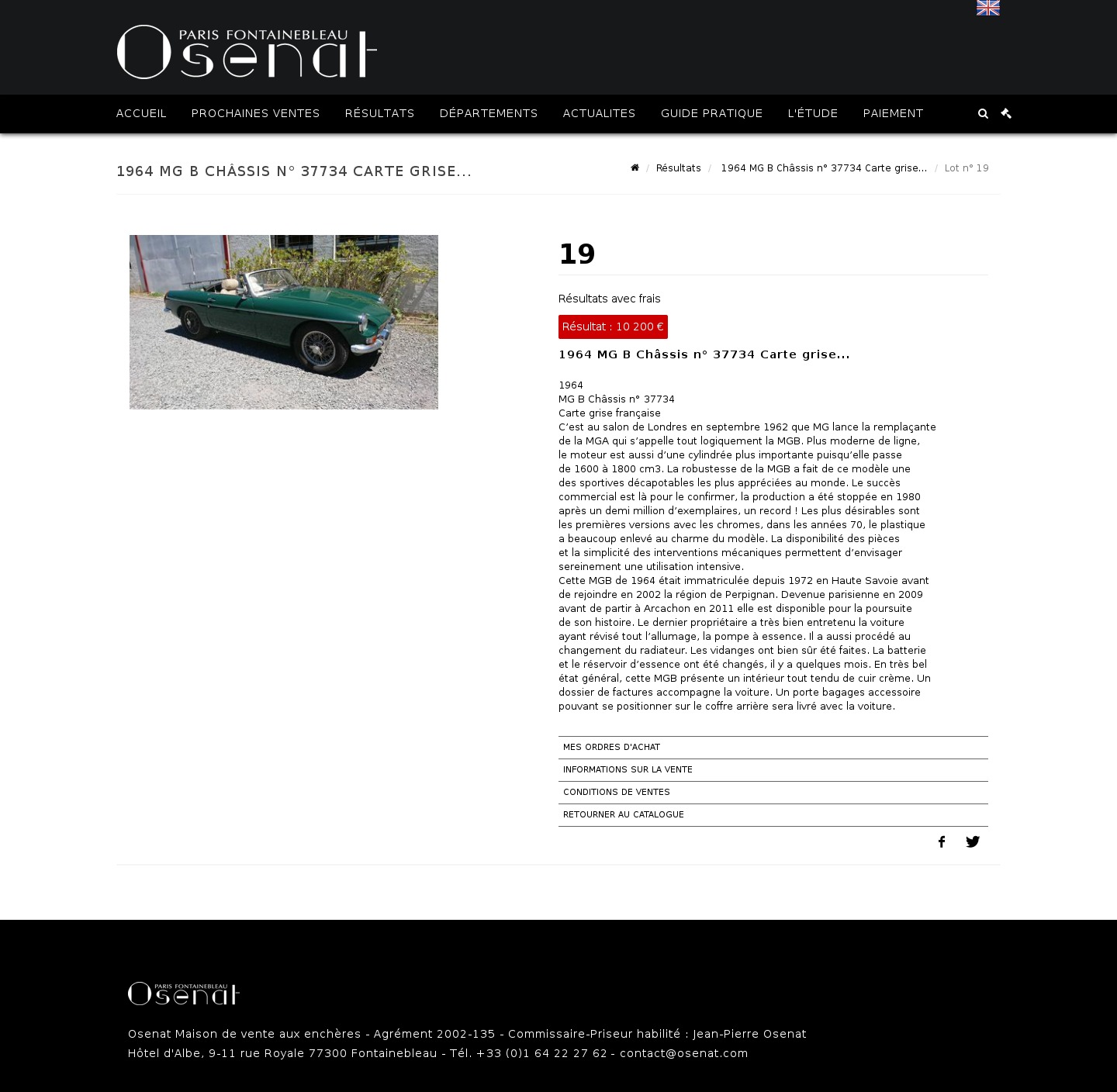 PARIS FONTAINEBLEAU
Osenat

ACCUEIL PROCHAINES VENTES RÉSULTATS DÉPARTEMENTS ACTUALITES GUIDE PRATIQUE L'ÉTUDE PAIEMENT

1964 MG B CHÂSSIS N° 37734 CARTE GRISE...

/ Résultats / 1964 MG B Châssis n° 37734 Carte grise... / Lot n° 19

19

Résultats avec frais

Résultat : 10 200 €

1964 MG B Châssis n° 37734 Carte grise...

1964
MG B Châssis n° 37734
Carte grise française
C'est au salon de Londres en septembre 1962 que MG lance la remplaçante de la MGA qui s'appelle tout logiquement la MGB. Plus moderne de ligne, le moteur est aussi d'une cylindrée plus importante puisqu'elle passe de 1600 à 1800 cm3. La robustesse de la MGB a fait de ce modèle une des sportives décapotables les plus appréciées au monde. Le succès commercial est là pour le confirmer, la production a été stoppée en 1980 après un demi million d'exemplaires, un record ! Les plus désirables sont les premières versions avec les chromes, dans les années 70, le plastique a beaucoup enlevé au charme du modèle. La disponibilité des pièces et la simplicité des interventions mécaniques permettent d'envisager sereinement une utilisation intensive.
Cette MGB de 1964 était immatriculée depuis 1972 en Haute Savoie avant de rejoindre en 2002 la région de Perpignan. Devenue parisienne en 2009 avant de partir à Arcachon en 2011 elle est disponible pour la poursuite de son histoire. Le dernier propriétaire a très bien entretenu la voiture ayant révisé tout l'allumage, la pompe à essence. Il a aussi procédé au changement du radiateur. Les vidanges ont bien sûr été faites. La batterie et le réservoir d'essence ont été changés, il y a quelques mois. En très bel état général, cette MGB présente un intérieur tout tendu de cuir crème. Un dossier de factures accompagne la voiture. Un porte bagages accessoire pouvant se positionner sur le coffre arrière sera livré avec la voiture.

MES ORDRES D'ACHAT
INFORMATIONS SUR LA VENTE
CONDITIONS DE VENTES
RETOURNER AU CATALOGUE

PARIS FONTAINEBLEAU
Osenat

Osenat Maison de vente aux enchères - Agrément 2002-135 - Commissaire-Priseur habilité : Jean-Pierre Osenat
Hôtel d'Albe, 9-11 rue Royale 77300 Fontainebleau - Tél. +33 (0)1 64 22 27 62 - contact@osenat.com